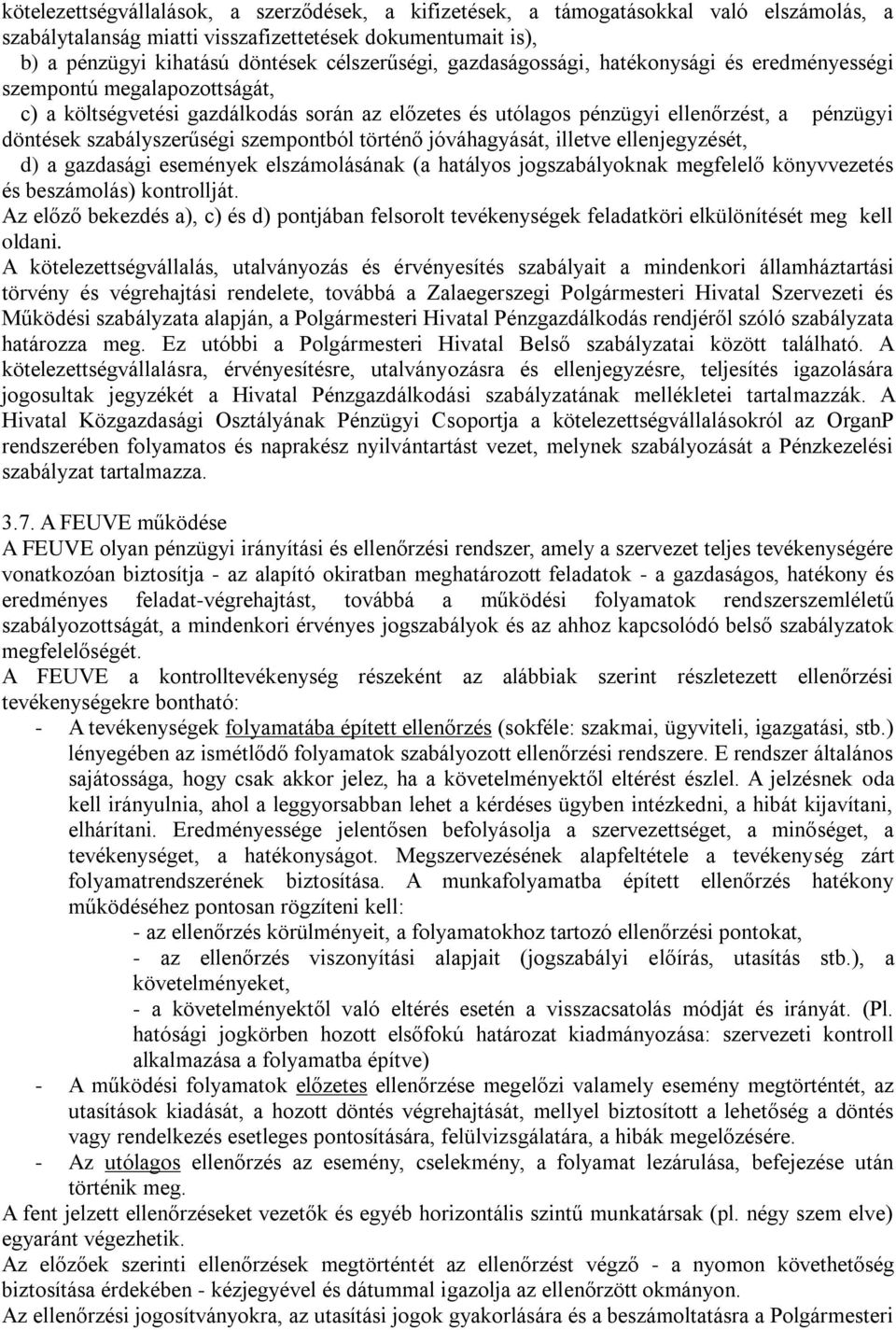 kötelezettségvállalások, a szerződések, a kifizetések, a támogatásokkal való elszámolás, a szabálytalanság miatti visszafizettetések dokumentumait is),

b) a pénzügyi kihatású döntések célszerűségi, gazdaságossági, hatékonysági és eredményességi szempontú megalapozottságát,

c) a költségvetési gazdálkodás során az előzetes és utólagos pénzügyi ellenőrzést, a pénzügyi döntések szabályszerűségi szempontból történő jóváhagyását, illetve ellenjegyzését,

d) a gazdasági események elszámolásának (a hatályos jogszabályoknak megfelelő könyvvezetés és beszámolás) kontrollját.

Az előző bekezdés a), c) és d) pontjában felsorolt tevékenységek feladatköri elkülönítését meg kell oldani.

A kötelezettségvállalás, utalványozás és érvényesítés szabályait a mindenkori államháztartási törvény és végrehajtási rendelete, továbbá a Zalaegerszegi Polgármesteri Hivatal Szervezeti és Működési szabályzata alapján, a Polgármesteri Hivatal Pénzgazdálkodás rendjéről szóló szabályzata határozza meg. Ez utóbbi a Polgármesteri Hivatal Belső szabályzatai között található. A kötelezettségvállalásra, érvényesítésre, utalványozásra és ellenjegyzésre, teljesítés igazolására jogosultak jegyzékét a Hivatal Pénzgazdálkodási szabályzatának mellékletei tartalmazzák. A Hivatal Közgazdasági Osztályának Pénzügyi Csoportja a kötelezettségvállalásokról az OrganP rendszerében folyamatos és naprakész nyilvántartást vezet, melynek szabályozását a Pénzkezelési szabályzat tartalmazza.

3.7. A FEUVE működése

A FEUVE olyan pénzügyi irányítási és ellenőrzési rendszer, amely a szervezet teljes tevékenységére vonatkozóan biztosítja - az alapító okiratban meghatározott feladatok - a gazdaságos, hatékony és eredményes feladat-végrehajtást, továbbá a működési folyamatok rendszerszemléletű szabályozottságát, a mindenkori érvényes jogszabályok és az ahhoz kapcsolódó belső szabályzatok megfelelőségét.

A FEUVE a kontrolltevékenység részeként az alábbiak szerint részletezett ellenőrzési tevékenységekre bontható:

- A tevékenységek folyamatába épített ellenőrzés (sokféle: szakmai, ügyviteli, igazgatási, stb.) lényegében az ismétlődő folyamatok szabályozott ellenőrzési rendszere. E rendszer általános sajátossága, hogy csak akkor jelez, ha a követelményektől eltérést észlel. A jelzésnek oda kell irányulnia, ahol a leggyorsabban lehet a kérdéses ügyben intézkedni, a hibát kijavítani, elhárítani. Eredményessége jelentősen befolyásolja a szervezettséget, a minőséget, a tevékenységet, a hatékonyságot. Megszervezésének alapfeltétele a tevékenység zárt folyamatrendszerének biztosítása. A munkafolyamatba épített ellenőrzés hatékony működéséhez pontosan rögzíteni kell:
  - az ellenőrzés körülményeit, a folyamatokhoz tartozó ellenőrzési pontokat,
  - az ellenőrzés viszonyítási alapjait (jogszabályi előírás, utasítás stb.), a követelményeket,
  - a követelményektől való eltérés esetén a visszacsatolás módját és irányát. (Pl. hatósági jogkörben hozott elsőfokú határozat kiadmányozása: szervezeti kontroll alkalmazása a folyamatba építve)
- A működési folyamatok előzetes ellenőrzése megelőzi valamely esemény megtörténtét, az utasítások kiadását, a hozott döntés végrehajtását, mellyel biztosított a lehetőség a döntés vagy rendelkezés esetleges pontosítására, felülvizsgálatára, a hibák megelőzésére.
- Az utólagos ellenőrzés az esemény, cselekmény, a folyamat lezárulása, befejezése után történik meg.

A fent jelzett ellenőrzéseket vezetők és egyéb horizontális szintű munkatársak (pl. négy szem elve) egyaránt végezhetik.

Az előzőek szerinti ellenőrzések megtörténtét az ellenőrzést végző - a nyomon követhetőség biztosítása érdekében - kézjegyével és dátummal igazolja az ellenőrzött okmányon.

Az ellenőrzési jogosítványokra, az utasítási jogok gyakorlására és a beszámoltatásra a Polgármesteri